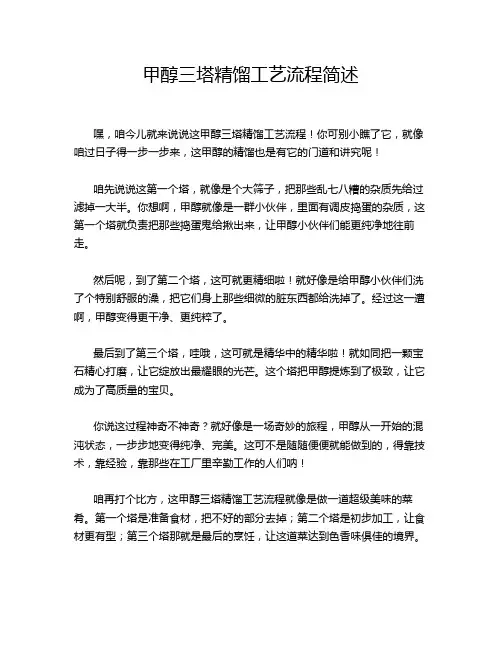 甲醇三塔精馏工艺流程简述

嘿，咱今儿就来说说这甲醇三塔精馏工艺流程！你可别小瞧了它，就像咱过日子得一步一步来，这甲醇的精馏也是有它的门道和讲究呢！

咱先说说这第一个塔，就像是个大筛子，把那些乱七八糟的杂质先给过滤掉一大半。你想啊，甲醇就像是一群小伙伴，里面有调皮捣蛋的杂质，这第一个塔就负责把那些捣蛋鬼给揪出来，让甲醇小伙伴们能更纯净地往前走。

然后呢，到了第二个塔，这可就更精细啦！就好像是给甲醇小伙伴们洗了个特别舒服的澡，把它们身上那些细微的脏东西都给洗掉了。经过这一遭啊，甲醇变得更干净、更纯粹了。

最后到了第三个塔，哇哦，这可就是精华中的精华啦！就如同把一颗宝石精心打磨，让它绽放出最耀眼的光芒。这个塔把甲醇提炼到了极致，让它成为了高质量的宝贝。

你说这过程神奇不神奇？就好像是一场奇妙的旅程，甲醇从一开始的混沌状态，一步步地变得纯净、完美。这可不是随随便便就能做到的，得靠技术，靠经验，靠那些在工厂里辛勤工作的人们呐！

咱再打个比方，这甲醇三塔精馏工艺流程就像是做一道超级美味的菜肴。第一个塔是准备食材，把不好的部分去掉；第二个塔是初步加工，让食材更有型；第三个塔那就是最后的烹饪，让这道菜达到色香味俱佳的境界。